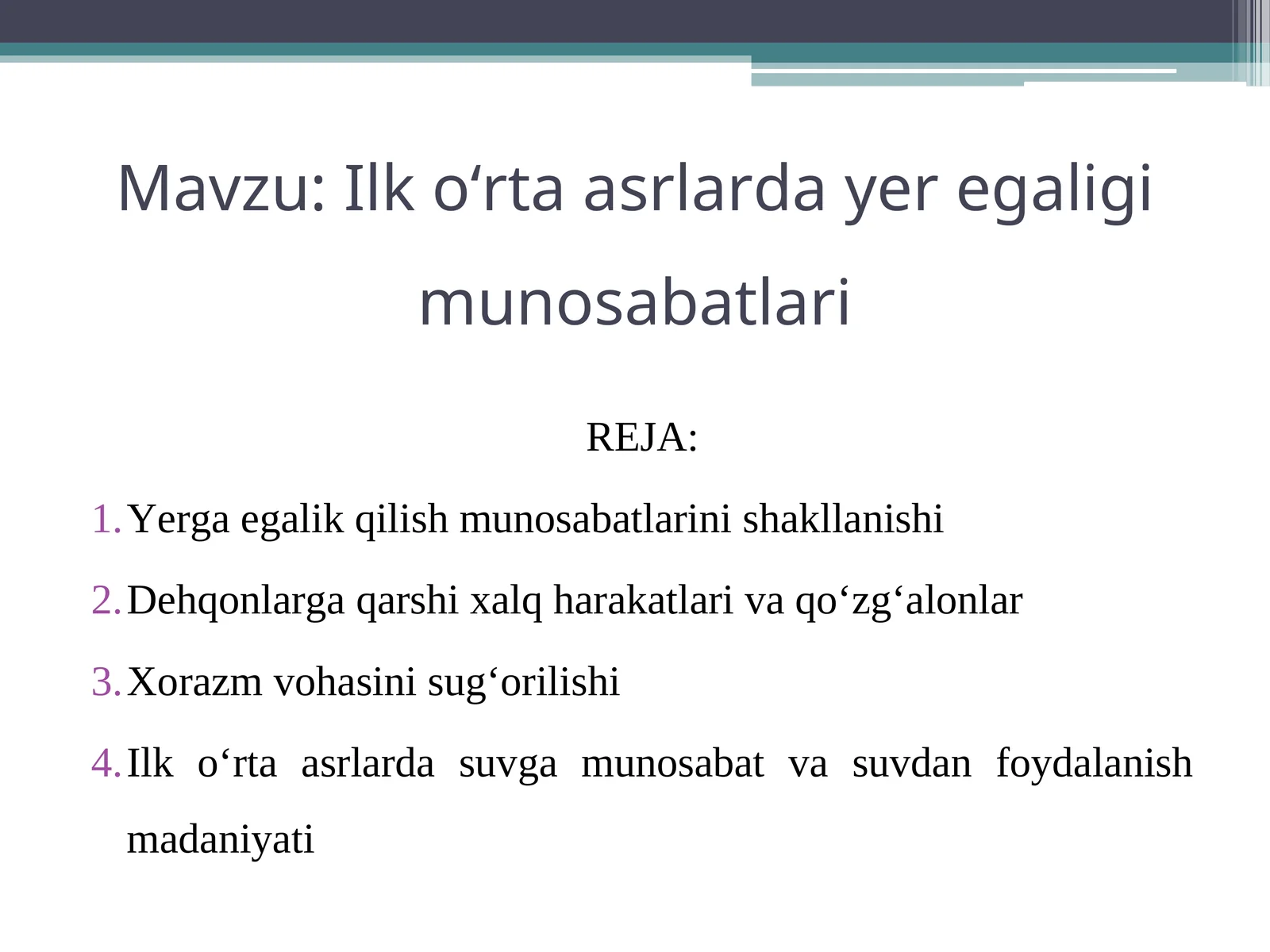 Mavzu: Ilk o‘rta asrlarda yer egaligi munosabatlari

REJA:

1. Yerga egalik qilish munosabatlarini shakllanishi
2. Dehqonlarga qarshi xalq harakatlari va qo‘zg‘alonlar
3. Xorazm vohasini sug‘orilishi
4. Ilk o‘rta asrlarda suvga munosabat va suvdan foydalanish madaniyati